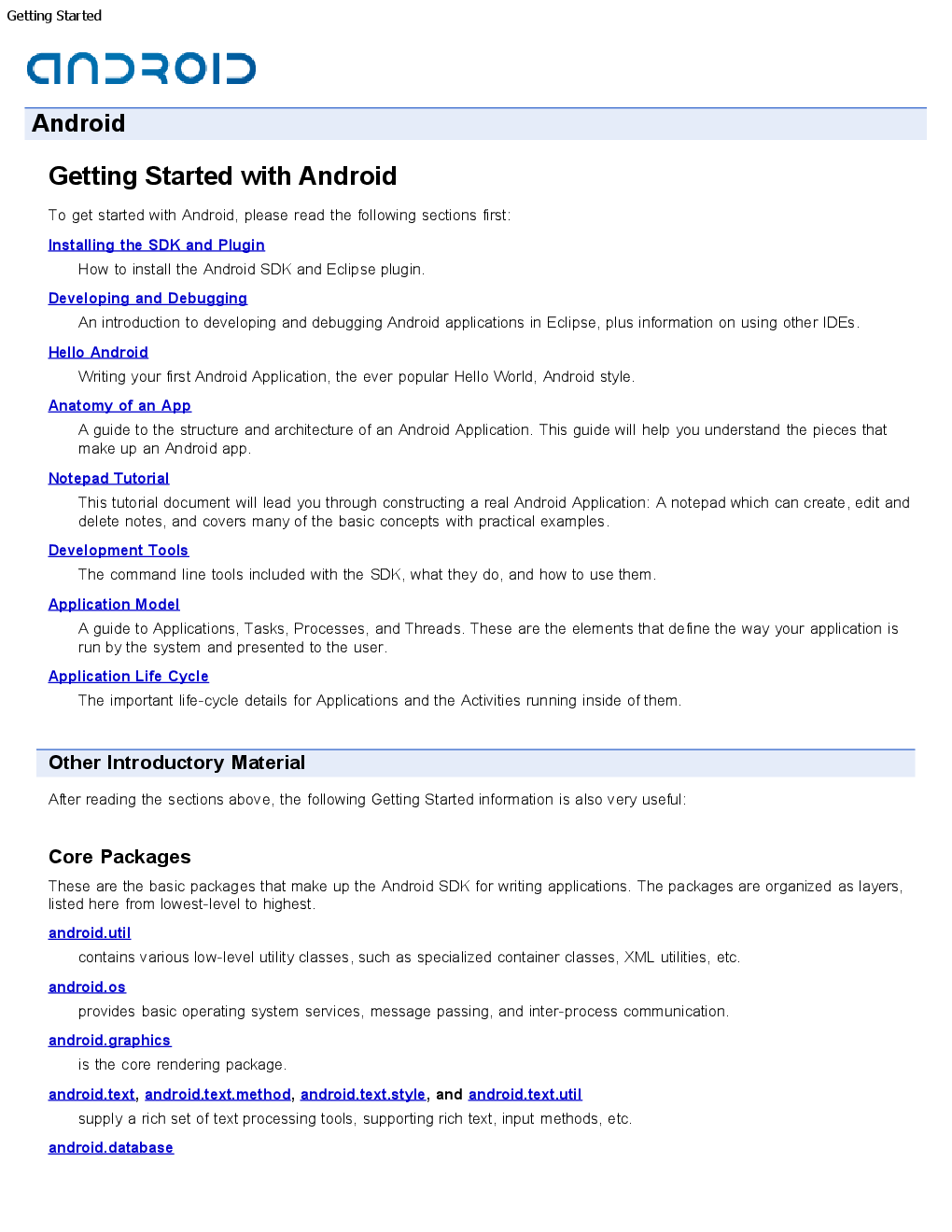 Getting Started

ANDROID

Android

Getting Started with Android

To get started with Android, please read the following sections first:

Installing the SDK and Plugin

How to install the Android SDK and Eclipse plugin.

Developing and Debugging

An introduction to developing and debugging Android applications in Eclipse, plus information on using other IDEs.

Hello Android

Writing your first Android Application, the ever popular Hello World, Android style.

Anatomy of an App

A guide to the structure and architecture of an Android Application. This guide will help you understand the pieces that make up an Android app.

Notepad Tutorial

This tutorial document will lead you through constructing a real Android Application: A notepad which can create, edit and delete notes, and covers many of the basic concepts with practical examples.

Development Tools

The command line tools included with the SDK, what they do, and how to use them.

Application Model

A guide to Applications, Tasks, Processes, and Threads. These are the elements that define the way your application is run by the system and presented to the user.

Application Life Cycle

The important life-cycle details for Applications and the Activities running inside of them.

Other Introductory Material

After reading the sections above, the following Getting Started information is also very useful:

Core Packages

These are the basic packages that make up the Android SDK for writing applications. The packages are organized as layers, listed here from lowest-level to highest.

android.util

contains various low-level utility classes, such as specialized container classes, XML utilities, etc.

android.os

provides basic operating system services, message passing, and inter-process communication.

android.graphics

is the core rendering package.

android.text, android.text.method, android.text.style, and android.text.util

supply a rich set of text processing tools, supporting rich text, input methods, etc.

android.database